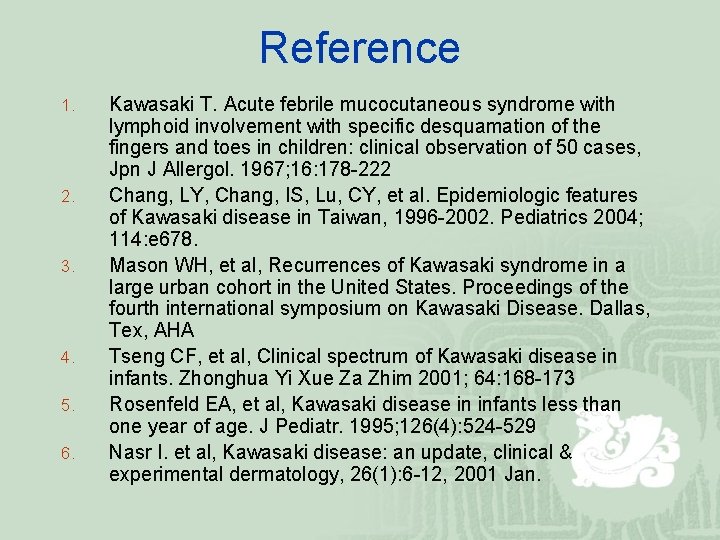 Reference

1. Kawasaki T. Acute febrile mucocutaneous syndrome with lymphoid involvement with specific desquamation of the fingers and toes in children: clinical observation of 50 cases, Jpn J Allergol. 1967;16:178-222

2. Chang, LY, Chang, IS, Lu, CY, et al. Epidemiologic features of Kawasaki disease in Taiwan, 1996-2002. Pediatrics 2004; 114:e678.

3. Mason WH, et al, Recurrences of Kawasaki syndrome in a large urban cohort in the United States. Proceedings of the fourth international symposium on Kawasaki Disease. Dallas, Tex, AHA

4. Tseng CF, et al, Clinical spectrum of Kawasaki disease in infants. Zhonghua Yi Xue Za Zhim 2001; 64:168-173

5. Rosenfeld EA, et al, Kawasaki disease in infants less than one year of age. J Pediatr. 1995;126(4):524-529

6. Nasr I. et al, Kawasaki disease: an update, clinical & experimental dermatology, 26(1):6-12, 2001 Jan.